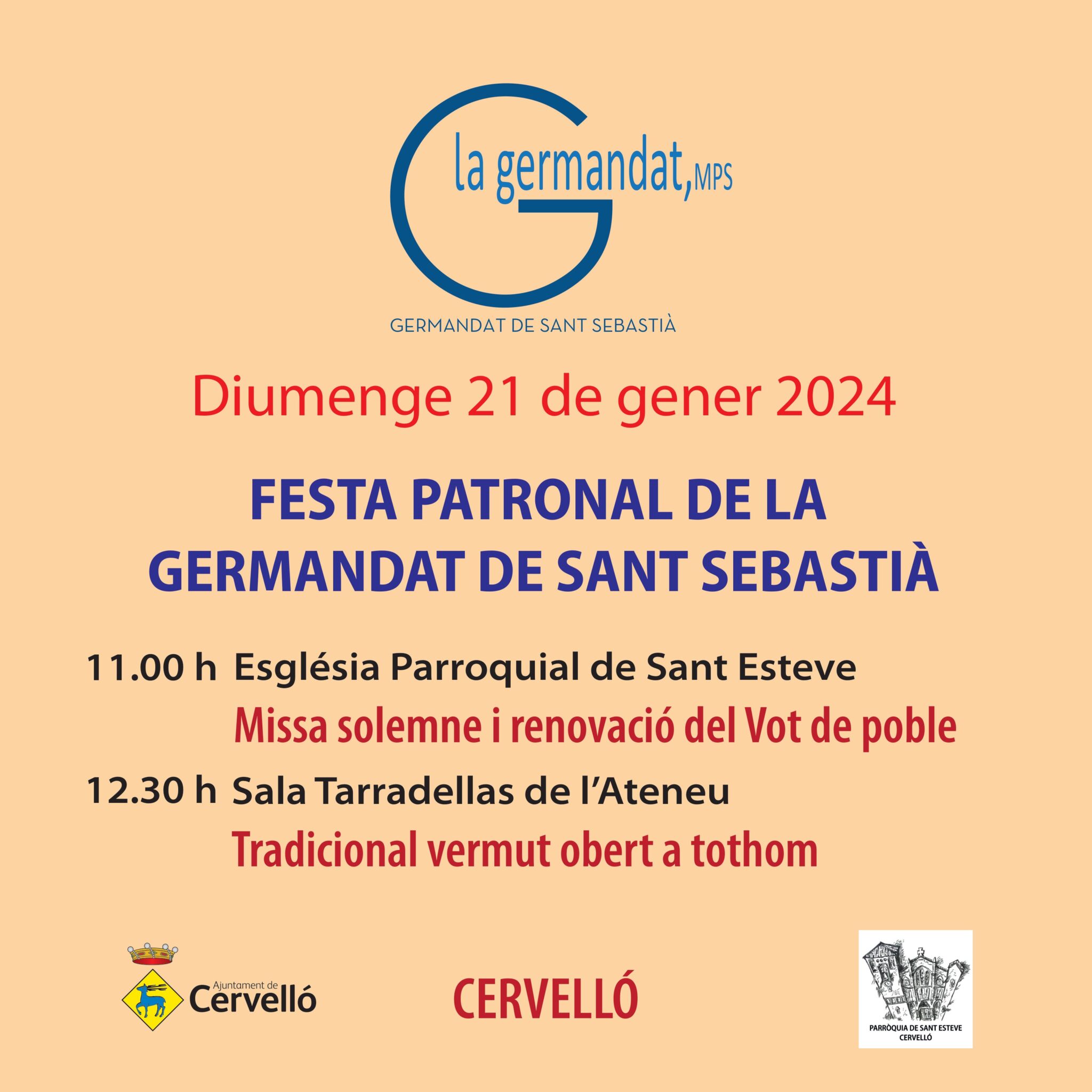 la germandat, MPS

GERMANDAT DE SANT SEBASTIÀ

Diumenge 21 de gener 2024

FESTA PATRONAL DE LA GERMANDAT DE SANT SEBASTIÀ

11.00 h Església Parroquial de Sant Esteve

Missa solemne i renovació del Vot de poble

12.30 h Sala Tarradellas de l'Ateneu

Tradicional vermut obert a tothom

Ajuntament de Cervelló

CERVELLÓ

PARRÒQUIA DE SANT ESTEVE
CERVELLÓ